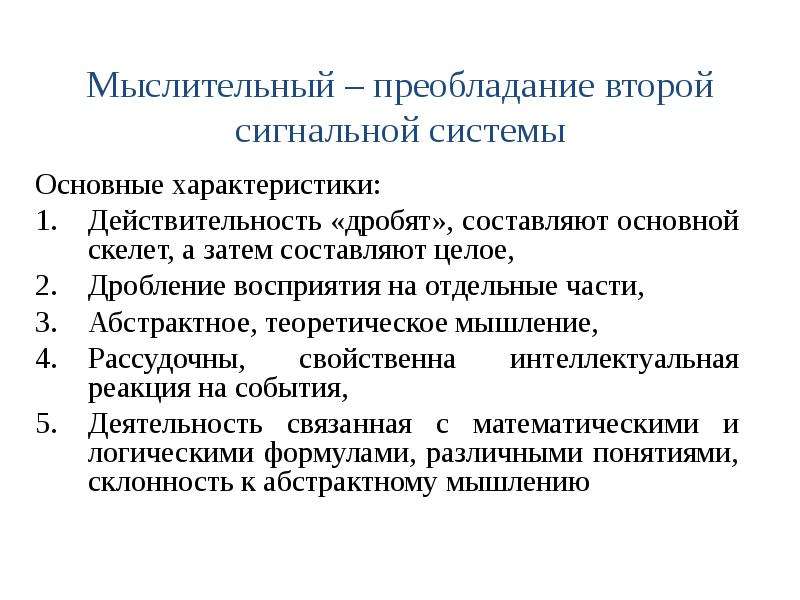 Мыслительный – преобладание второй сигнальной системы

Основные характеристики:

1. Действительность «дробят», составляют основной скелет, а затем составляют целое,
2. Дробление восприятия на отдельные части,
3. Абстрактное, теоретическое мышление,
4. Рассудочны, свойственна интеллектуальная реакция на события,
5. Деятельность связанная с математическими и логическими формулами, различными понятиями, склонность к абстрактному мышлению